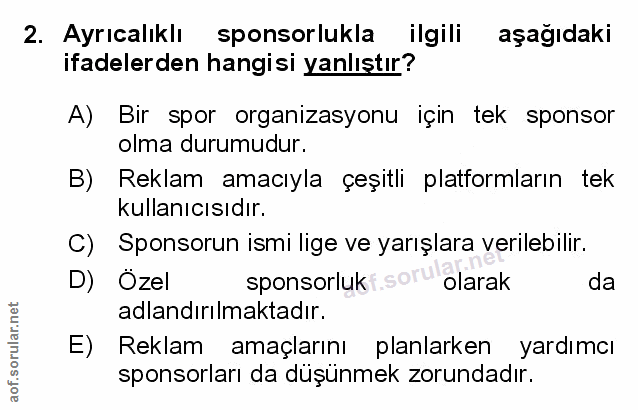 2. Ayrıcalıklı sponsorlukla ilgili aşağıdaki ifadelerden hangisi yanlıştır?

A) Bir spor organizasyonu için tek sponsor olma durumudur.

B) Reklam amacıyla çeşitli platformların tek kullanıcısıdır.

C) Sponsorun ismi lige ve yarışlara verilebilir.

D) Özel sponsorluk olarak da adlandırılmaktadır.

E) Reklam amaçlarını planlarken yardımcı sponsorları da düşünmek zorundadır.

aof.sorular.net